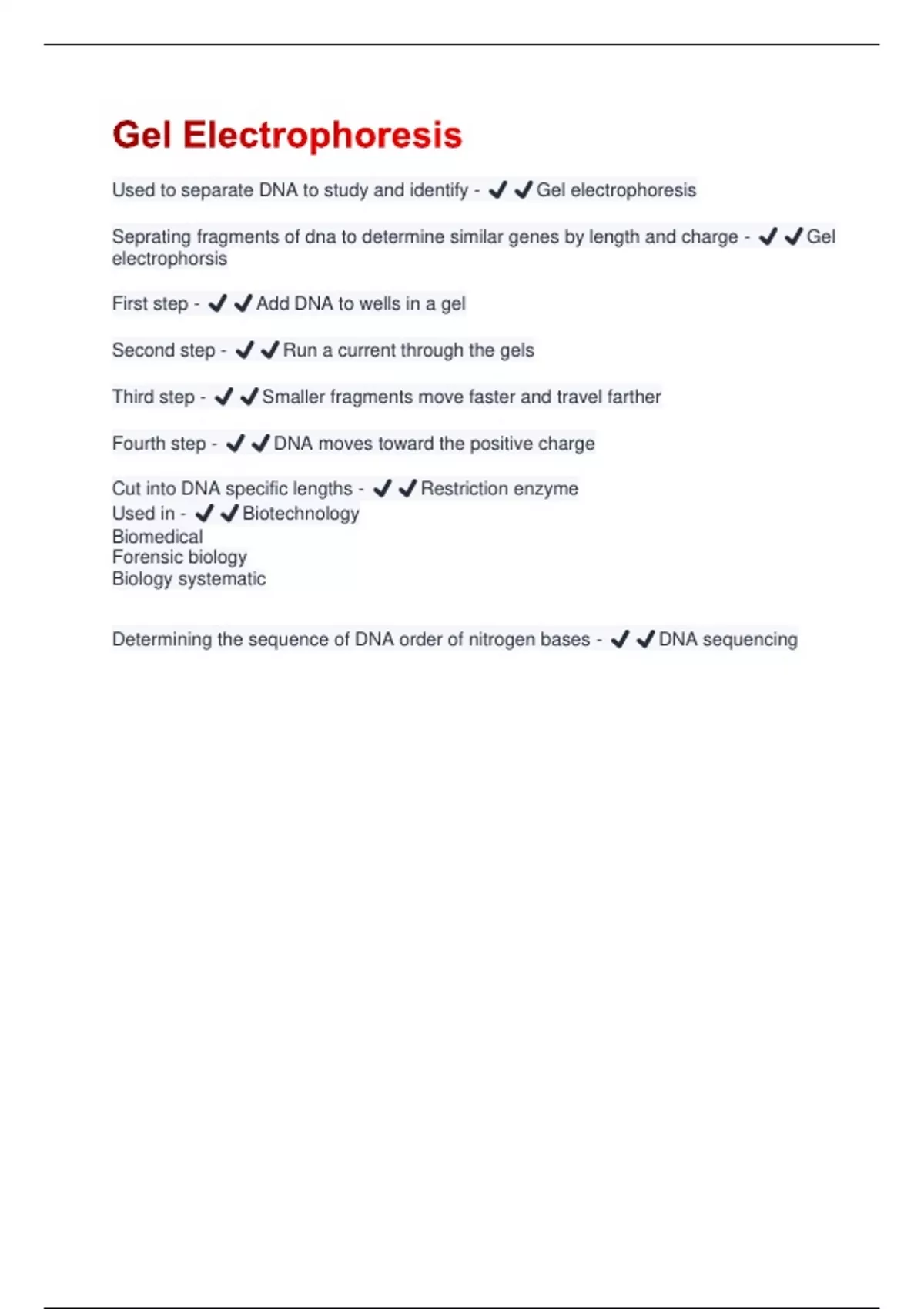 Gel Electrophoresis

Used to separate DNA to study and identify - ✔✔Gel electrophoresis

Seprating fragments of dna to determine similar genes by length and charge - ✔✔Gel electrophorsis

First step - ✔✔Add DNA to wells in a gel

Second step - ✔✔Run a current through the gels

Third step - ✔✔Smaller fragments move faster and travel farther

Fourth step - ✔✔DNA moves toward the positive charge

Cut into DNA specific lengths - ✔✔Restriction enzyme
Used in - ✔✔Biotechnology
Biomedical
Forensic biology
Biology systematic

Determining the sequence of DNA order of nitrogen bases - ✔✔DNA sequencing